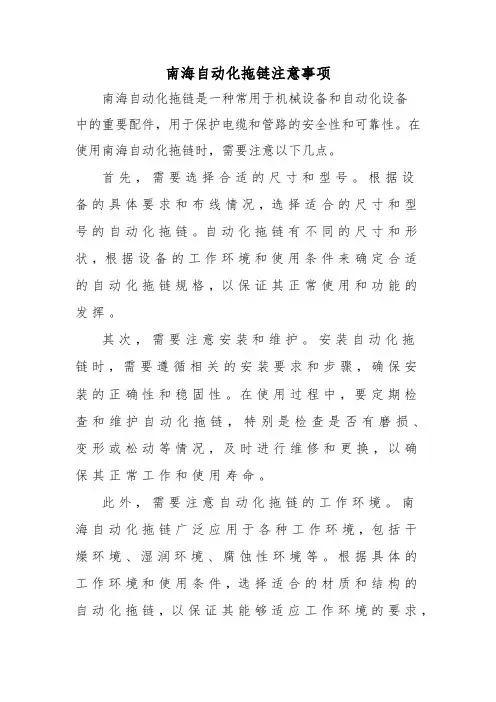 南海自动化拖链注意事项

南海自动化拖链是一种常用于机械设备和自动化设备中的重要配件，用于保护电缆和管路的安全性和可靠性。在使用南海自动化拖链时，需要注意以下几点。

首先，需要选择合适的尺寸和型号。根据设备的具体要求和布线情况，选择适合的尺寸和型号的自动化拖链。自动化拖链有不同的尺寸和形状，根据设备的工作环境和使用条件来确定合适的自动化拖链规格，以保证其正常使用和功能的发挥。

其次，需要注意安装和维护。安装自动化拖链时，需要遵循相关的安装要求和步骤，确保安装的正确性和稳固性。在使用过程中，要定期检查和维护自动化拖链，特别是检查是否有磨损、变形或松动等情况，及时进行维修和更换，以确保其正常工作和使用寿命。

此外，需要注意自动化拖链的工作环境。南海自动化拖链广泛应用于各种工作环境，包括干燥环境、湿润环境、腐蚀性环境等。根据具体的工作环境和使用条件，选择适合的材质和结构的自动化拖链，以保证其能够适应工作环境的要求，